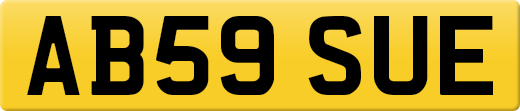 AB59 SUE